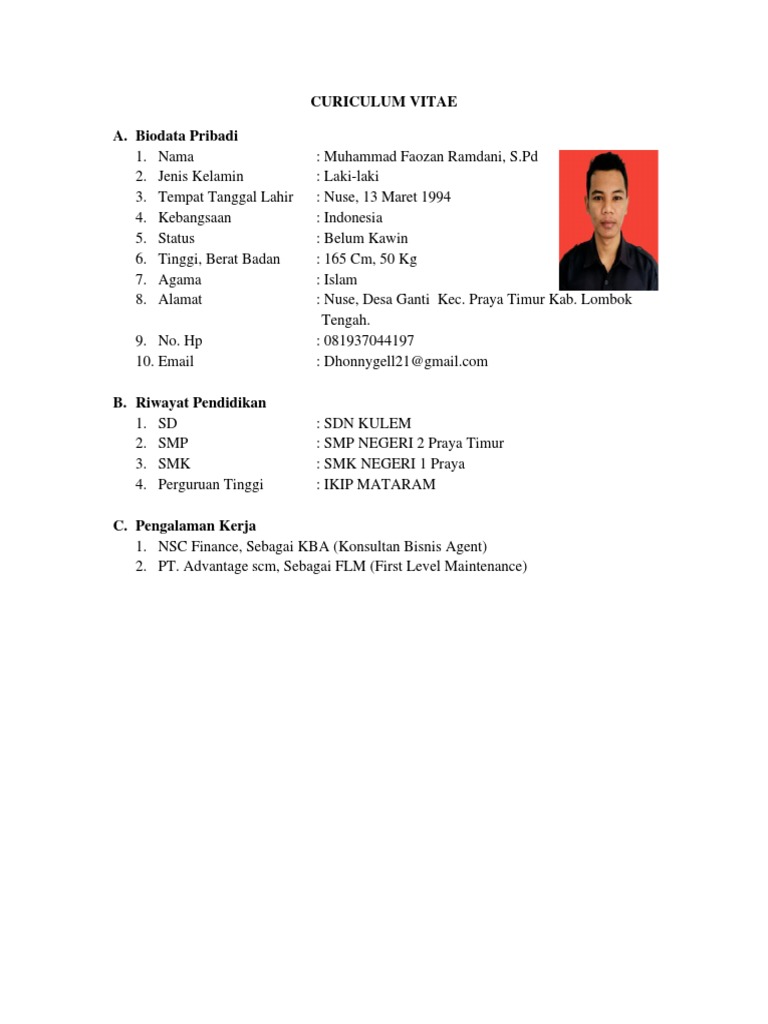 CURICULUM VITAE

A. Biodata Pribadi
1. Nama : Muhammad Faozan Ramdani, S.Pd
2. Jenis Kelamin : Laki-laki
3. Tempat Tanggal Lahir : Nuse, 13 Maret 1994
4. Kebangsaan : Indonesia
5. Status : Belum Kawin
6. Tinggi, Berat Badan : 165 Cm, 50 Kg
7. Agama : Islam
8. Alamat : Nuse, Desa Ganti Kec. Praya Timur Kab. Lombok Tengah.
9. No. Hp : 081937044197
10. Email : Dhonnygell21@gmail.com

B. Riwayat Pendidikan
1. SD : SDN KULEM
2. SMP : SMP NEGERI 2 Praya Timur
3. SMK : SMK NEGERI 1 Praya
4. Perguruan Tinggi : IKIP MATARAM

C. Pengalaman Kerja
1. NSC Finance, Sebagai KBA (Konsultan Bisnis Agent)
2. PT. Advantage scm, Sebagai FLM (First Level Maintenance)